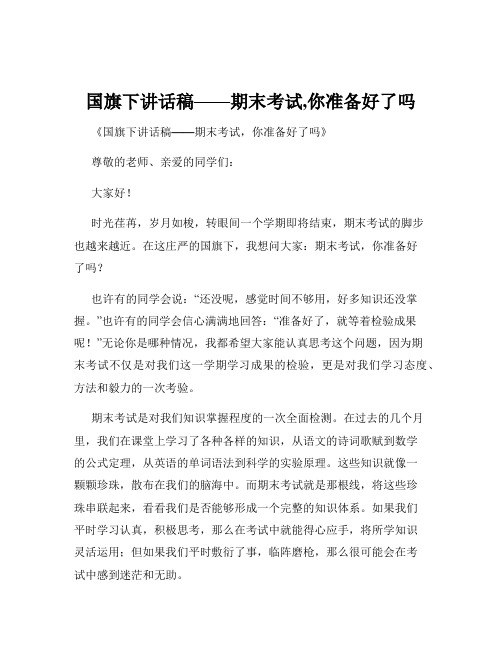 国旗下讲话稿——期末考试,你准备好了吗

《国旗下讲话稿——期末考试，你准备好了吗》

尊敬的老师、亲爱的同学们：

大家好！

时光荏苒，岁月如梭，转眼间一个学期即将结束，期末考试的脚步也越来越近。在这庄严的国旗下，我想问大家：期末考试，你准备好了吗？

也许有的同学会说：“还没呢，感觉时间不够用，好多知识还没掌握。”也许有的同学会信心满满地回答：“准备好了，就等着检验成果呢！”无论你是哪种情况，我都希望大家能认真思考这个问题，因为期末考试不仅是对我们这一学期学习成果的检验，更是对我们学习态度、方法和毅力的一次考验。

期末考试是对我们知识掌握程度的一次全面检测。在过去的几个月里，我们在课堂上学习了各种各样的知识，从语文的诗词歌赋到数学的公式定理，从英语的单词语法到科学的实验原理。这些知识就像一颗颗珍珠，散布在我们的脑海中。而期末考试就是那根线，将这些珍珠串联起来，看看我们是否能够形成一个完整的知识体系。如果我们平时学习认真，积极思考，那么在考试中就能得心应手，将所学知识灵活运用；但如果我们平时敷衍了事，临阵磨枪，那么很可能会在考试中感到迷茫和无助。